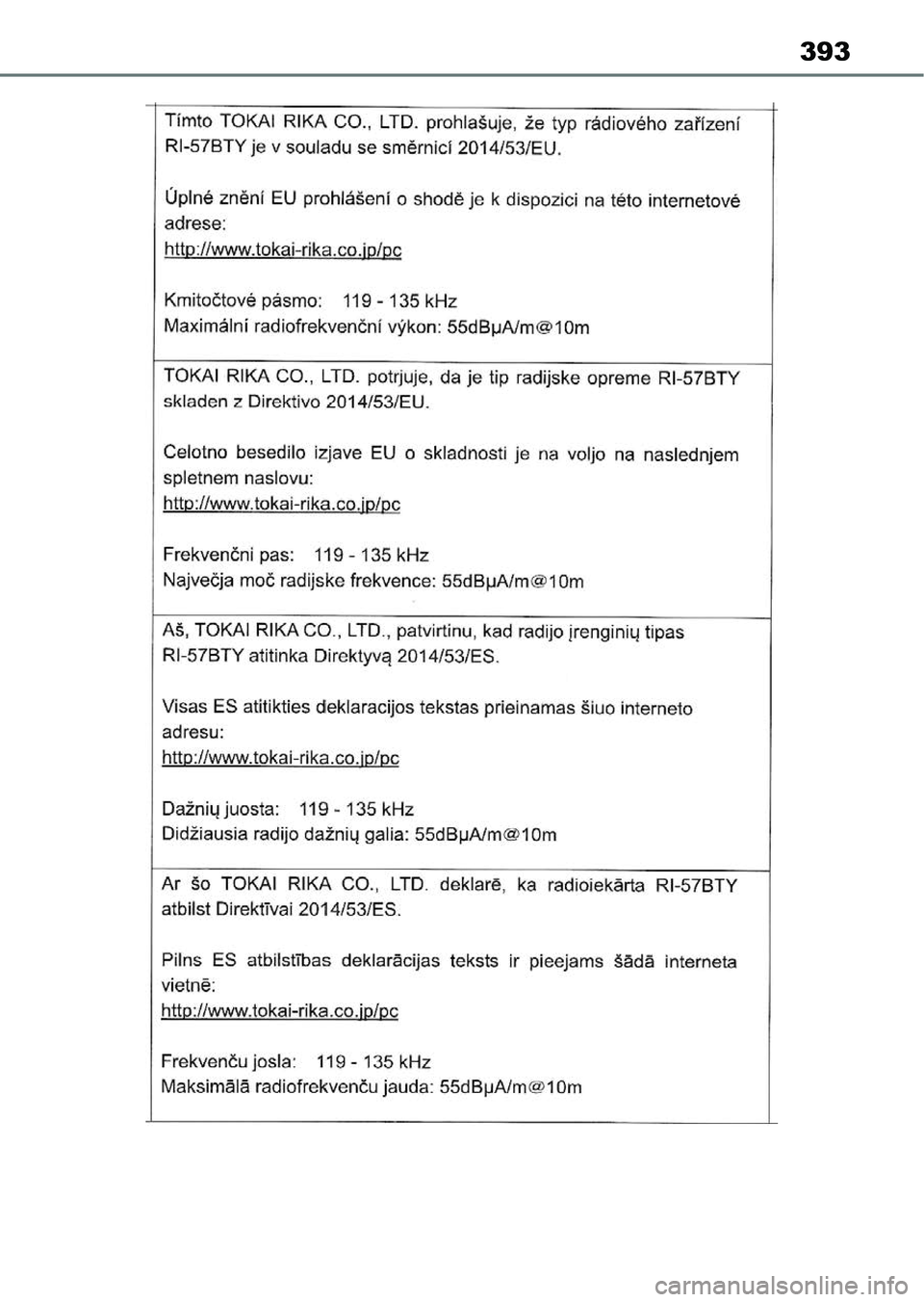 393

Tímto TOKAI RIKA CO., LTD. prohlašuje, že typ rádiového zařízení RI-57BTY je v souladu se směrnicí 2014/53/EU.

Úplné znění EU prohlášení o shodě je k dispozici na této internetové adrese:
http://www.tokai-rika.co.jp/pc

Kmitočtové pásmo: 119 - 135 kHz
Maximální radiofrekvenční výkon: 55dBµA/m@10m

TOKAI RIKA CO., LTD. potrjuje, da je tip radijske opreme RI-57BTY skladen z Direktivo 2014/53/EU.

Celotno besedilo izjave EU o skladnosti je na voljo na naslednjem spletnem naslovu:
http://www.tokai-rika.co.jp/pc

Frekvenčni pas: 119 - 135 kHz
Največja moč radijske frekvence: 55dBµA/m@10m

Aš, TOKAI RIKA CO., LTD., patvirtinu, kad radijo įrenginių tipas RI-57BTY atitinka Direktyvą 2014/53/ES.

Visas ES atitikties deklaracijos tekstas prieinamas šiuo interneto adresu:
http://www.tokai-rika.co.jp/pc

Dažnių juosta: 119 - 135 kHz
Didžiausia radijo dažnių galia: 55dBµA/m@10m

Ar šo TOKAI RIKA CO., LTD. deklarē, ka radioiekārta RI-57BTY atbilst Direktīvai 2014/53/ES.

Pilns ES atbilstības deklarācijas teksts ir pieejams šādā interneta vietnē:
http://www.tokai-rika.co.jp/pc

Frekvenču josla: 119 - 135 kHz
Maksimālā radiofrekvenču jauda: 55dBµA/m@10m

carmanualsonline.info